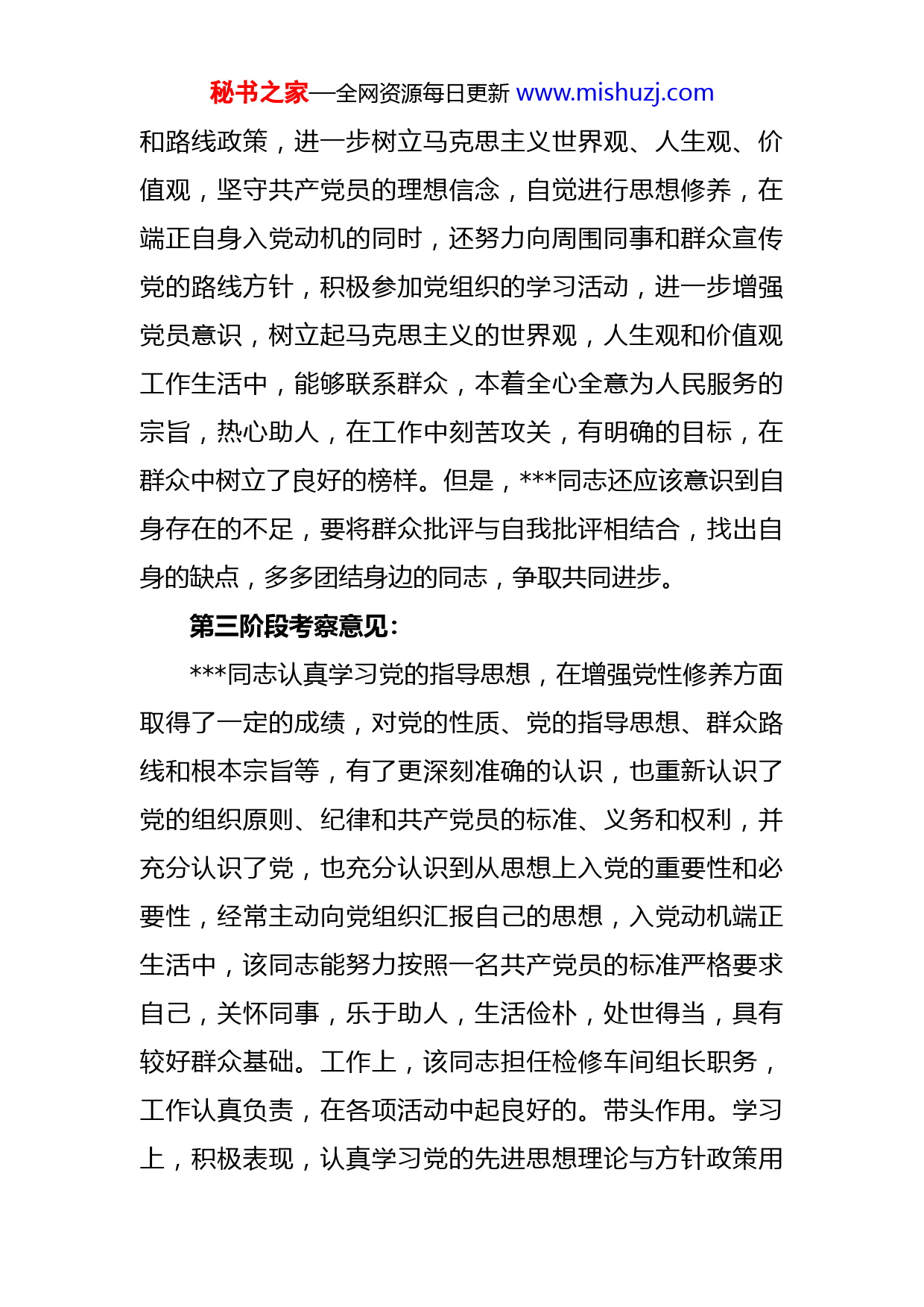 秘书之家—全网资源每日更新 www.mishuzj.com

和路线政策，进一步树立马克思主义世界观、人生观、价值观，坚守共产党员的理想信念，自觉进行思想修养，在端正自身入党动机的同时，还努力向周围同事和群众宣传党的路线方针，积极参加党组织的学习活动，进一步增强党员意识，树立起马克思主义的世界观，人生观和价值观工作生活中，能够联系群众，本着全心全意为人民服务的宗旨，热心助人，在工作中刻苦攻关，有明确的目标，在群众中树立了良好的榜样。但是，***同志还应该意识到自身存在的不足，要将群众批评与自我批评相结合，找出自身的缺点，多多团结身边的同志，争取共同进步。

第三阶段考察意见：

***同志认真学习党的指导思想，在增强党性修养方面取得了一定的成绩，对党的性质、党的指导思想、群众路线和根本宗旨等，有了更深刻准确的认识，也重新认识了党的组织原则、纪律和共产党员的标准、义务和权利，并充分认识了党，也充分认识到从思想上入党的重要性和必要性，经常主动向党组织汇报自己的思想，入党动机端正生活中，该同志能努力按照一名共产党员的标准严格要求自己，关怀同事，乐于助人，生活俭朴，处世得当，具有较好群众基础。工作上，该同志担任检修车间组长职务，工作认真负责，在各项活动中起良好的。带头作用。学习上，积极表现，认真学习党的先进思想理论与方针政策用